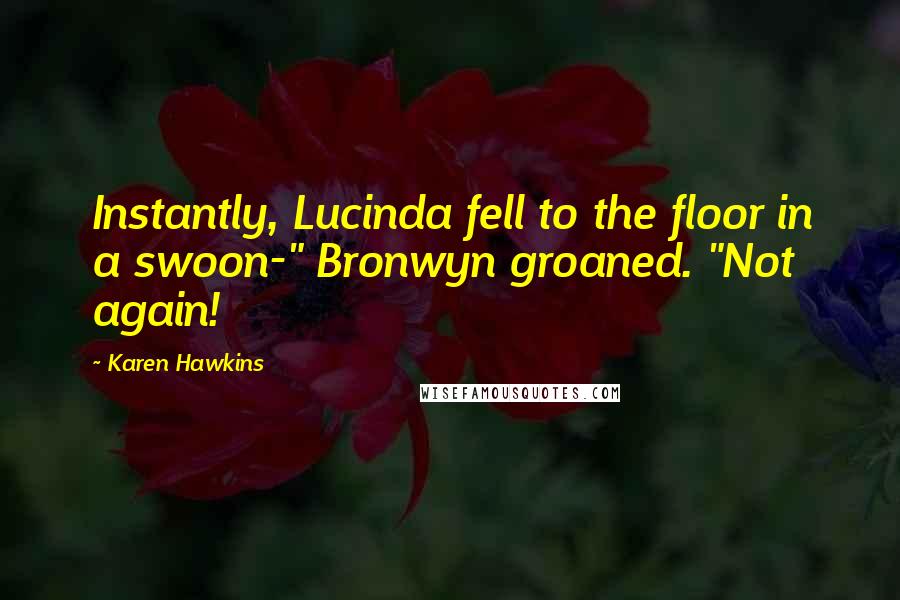 Instantly, Lucinda fell to the floor in a swoon-" Bronwyn groaned. "Not again!

- Karen Hawkins

WISEFAMOUSQUOTES.COM